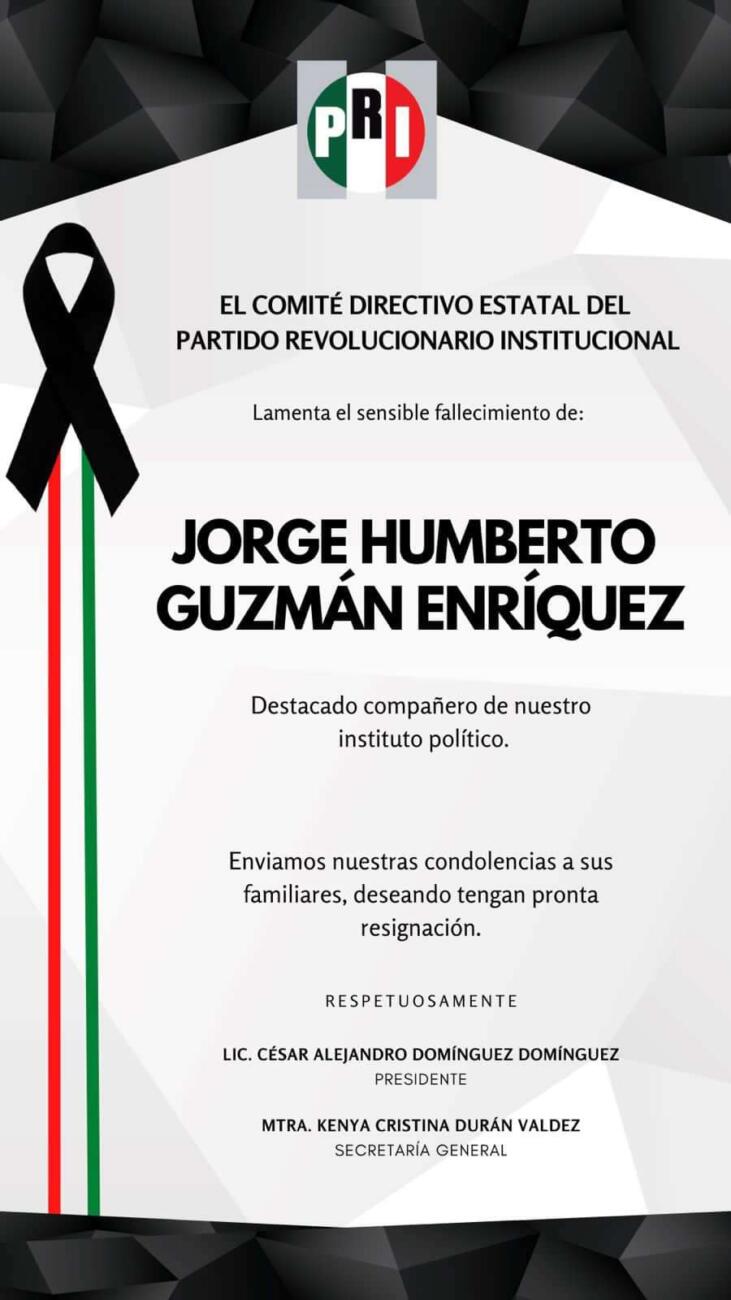 PRI

EL COMITÉ DIRECTIVO ESTATAL DEL PARTIDO REVOLUCIONARIO INSTITUCIONAL

Lamenta el sensible fallecimiento de:

JORGE HUMBERTO GUZMÁN ENRÍQUEZ

Destacado compañero de nuestro instituto político.

Enviamos nuestras condolencias a sus familiares, deseando tengan pronta resignación.

RESPETUOSAMENTE

LIC. CÉSAR ALEJANDRO DOMÍNGUEZ DOMÍNGUEZ
PRESIDENTE

MTRA. KENYA CRISTINA DURÁN VALDEZ
SECRETARÍA GENERAL